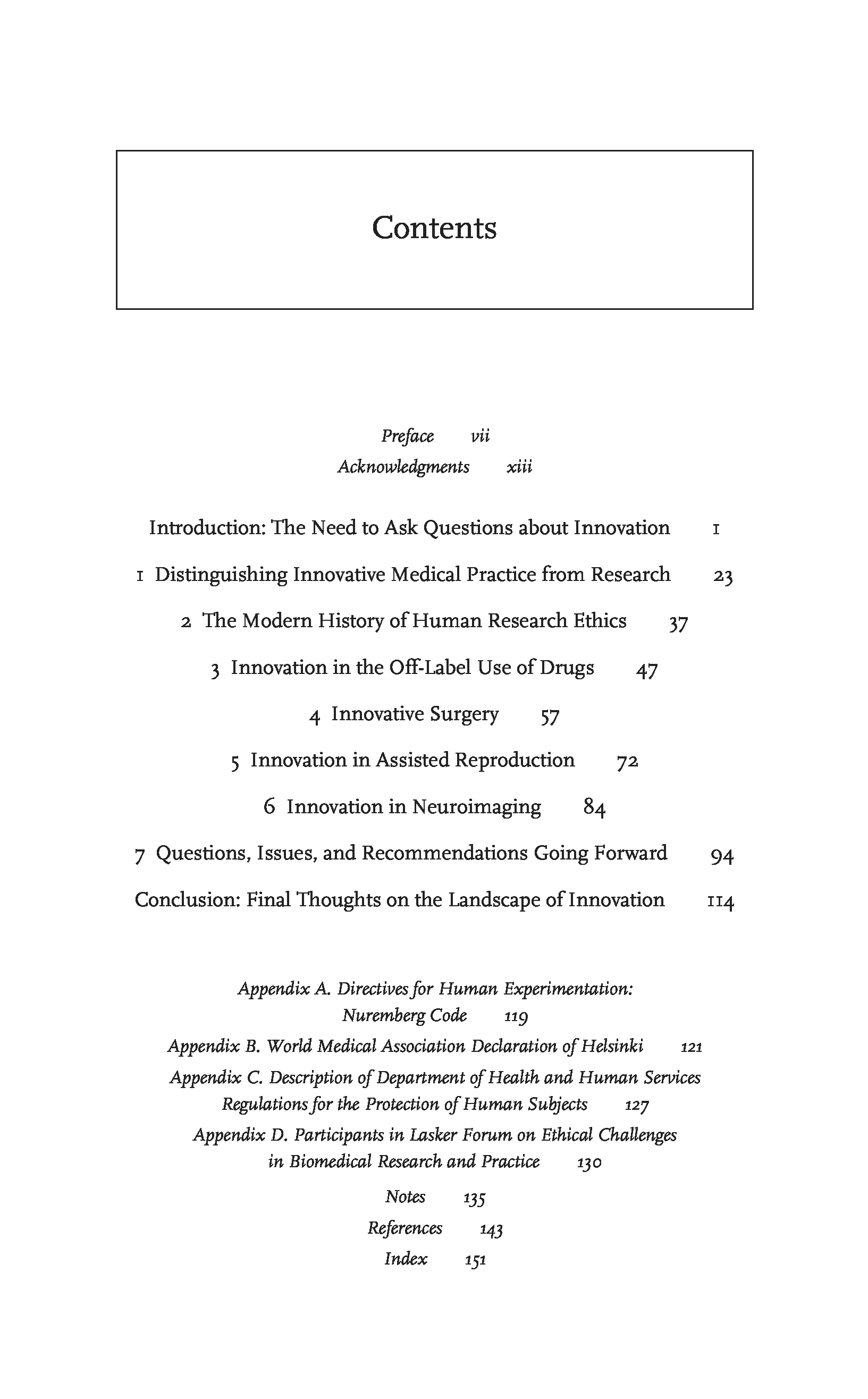 Contents

Preface vii
Acknowledgments xiii

Introduction: The Need to Ask Questions about Innovation 1

1 Distinguishing Innovative Medical Practice from Research 23

2 The Modern History of Human Research Ethics 37

3 Innovation in the Off-Label Use of Drugs 47

4 Innovative Surgery 57

5 Innovation in Assisted Reproduction 72

6 Innovation in Neuroimaging 84

7 Questions, Issues, and Recommendations Going Forward 94

Conclusion: Final Thoughts on the Landscape of Innovation 114

Appendix A. Directives for Human Experimentation: Nuremberg Code 119

Appendix B. World Medical Association Declaration of Helsinki 121

Appendix C. Description of Department of Health and Human Services Regulations for the Protection of Human Subjects 127

Appendix D. Participants in Lasker Forum on Ethical Challenges in Biomedical Research and Practice 130

Notes 135
References 143
Index 151